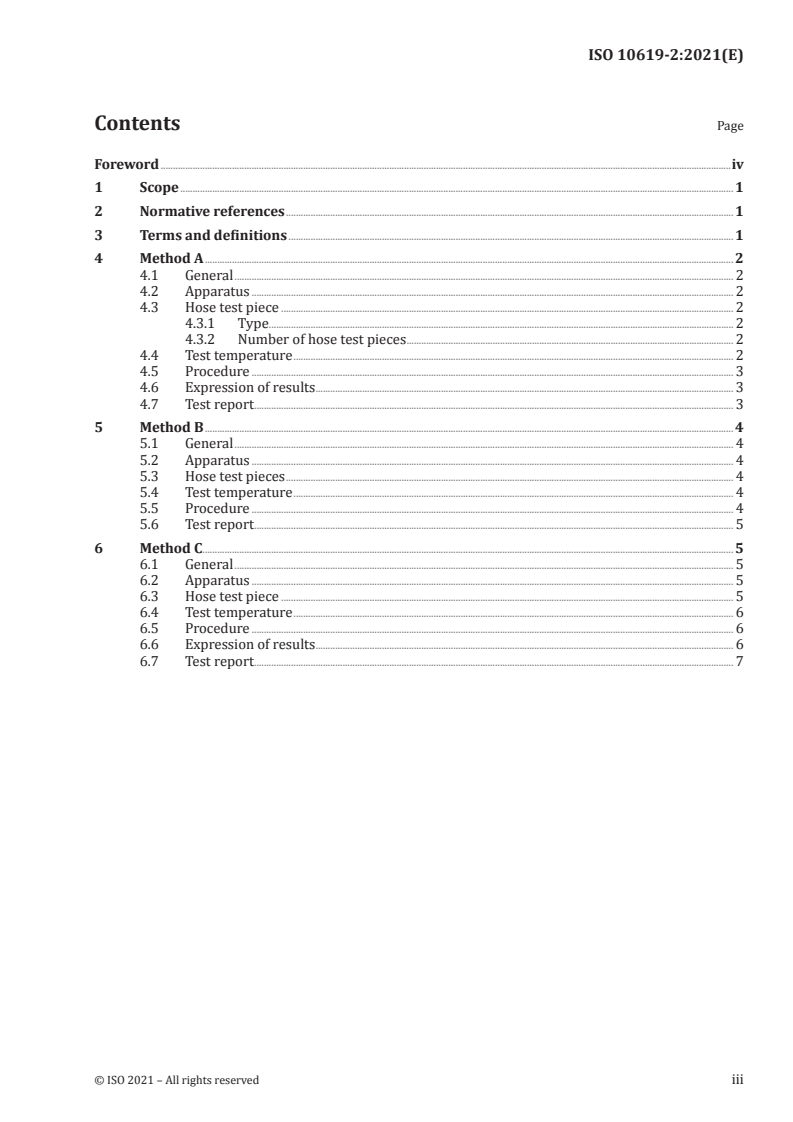 ISO 10619-2:2021(E)

Contents

Page

Foreword iv
1 Scope 1
2 Normative references 1
3 Terms and definitions 1
4 Method A 2
4.1 General 2
4.2 Apparatus 2
4.3 Hose test piece 2
4.3.1 Type 2
4.3.2 Number of hose test pieces 2
4.4 Test temperature 2
4.5 Procedure 3
4.6 Expression of results 3
4.7 Test report 3
5 Method B 4
5.1 General 4
5.2 Apparatus 4
5.3 Hose test pieces 4
5.4 Test temperature 4
5.5 Procedure 4
5.6 Test report 5
6 Method C 5
6.1 General 5
6.2 Apparatus 5
6.3 Hose test piece 5
6.4 Test temperature 6
6.5 Procedure 6
6.6 Expression of results 6
6.7 Test report 7

© ISO 2021 – All rights reserved

iii